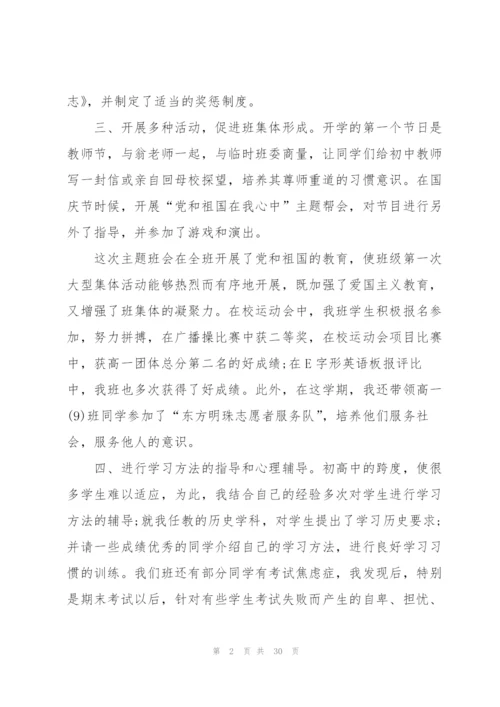 志》，并制定了适当的奖惩制度。

三、开展多种活动，促进班集体形成。开学的第一个节日是教师节，与翁老师一起，与临时班委商量，让同学们给初中教师写一封信或亲自回母校探望，培养其尊师重道的习惯意识。在国庆节时候，开展“党和祖国在我心中”主题帮会，对节目进行另外了指导，并参加了游戏和演出。

这次主题班会在全班开展了党和祖国的教育，使班级第一次大型集体活动能够热烈而有序地开展，既加强了爱国主义教育，又增强了班集体的凝聚力。在校运动会中，我班学生积极报名参加，努力拼搏，在广播操比赛中获二等奖，在校运动会项目比赛中，获高一团体总分第二名的好成绩;在E字形英语板报评比中，我班也多次获得了好成绩。此外，在这学期，我还带领高一(9)班同学参加了“东方明珠志愿者服务队”，培养他们服务社会，服务他人的意识。

四、进行学习方法的指导和心理辅导。初高中的跨度，使很多学生难以适应，为此，我结合自己的经验多次对学生进行学习方法的辅导;就我任教的历史学科，对学生提出了学习历史要求;并请一些成绩优秀的同学介绍自己的学习方法，进行良好学习习惯的训练。我们班还有部分同学有考试焦虑症，我发现后，特别是期末考试以后，针对有些学生考试失败而产生的自卑、担忧、

第 2 页 共 30 页